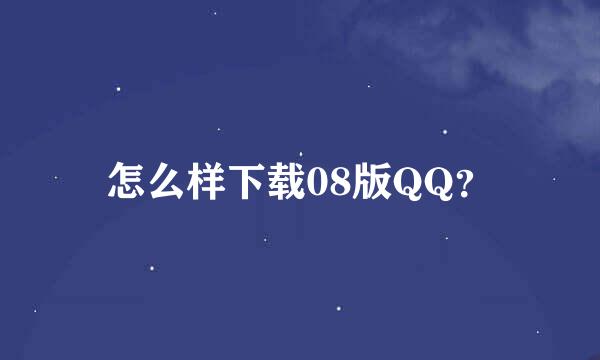 怎么样下载08版QQ?